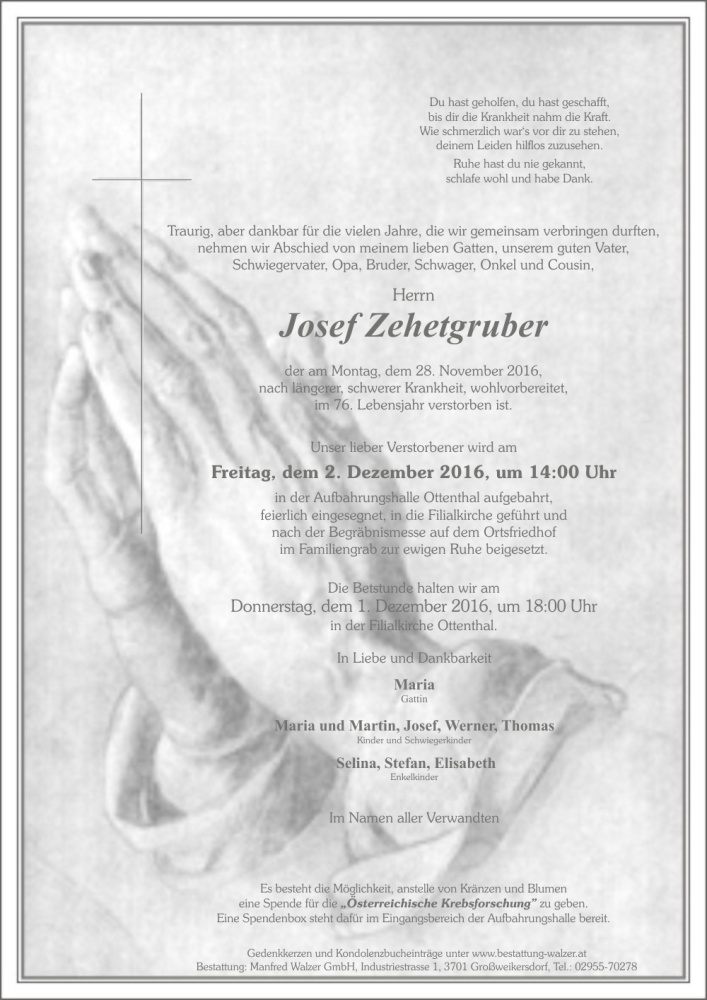 Du hast geholfen, du hast geschafft,
bis dir die Krankheit nahm die Kraft.
Wie schmerzlich war's vor dir zu stehen,
deinem Leiden hilflos zuzusehen.
Ruhe hast du nie gekannt,
schlafe wohl und habe Dank.

Traurig, aber dankbar für die vielen Jahre, die wir gemeinsam verbringen durften, nehmen wir Abschied von meinem lieben Gatten, unserem guten Vater, Schwiegervater, Opa, Bruder, Schwager, Onkel und Cousin,

Herrn

Josef Zehetgruber

der am Montag, dem 28. November 2016, nach längerer, schwerer Krankheit, wohlvorbereitet, im 76. Lebensjahr verstorben ist.

Unser lieber Verstorbener wird am

Freitag, dem 2. Dezember 2016, um 14:00 Uhr

in der Aufbahrungshalle Ottenthal aufgebahrt, feierlich eingesegnet, in die Filialkirche geführt und nach der Begräbnismesse auf dem Ortsfriedhof im Familiengrab zur ewigen Ruhe beigesetzt.

Die Betstunde halten wir am

Donnerstag, dem 1. Dezember 2016, um 18:00 Uhr

in der Filialkirche Ottenthal.

In Liebe und Dankbarkeit

Maria
Gattin

Maria und Martin, Josef, Werner, Thomas
Kinder und Schwiegerkinder

Selina, Stefan, Elisabeth
Enkelkinder

Im Namen aller Verwandten

Es besteht die Möglichkeit, anstelle von Kränzen und Blumen eine Spende für die „Österreichische Krebsforschung" zu geben. Eine Spendenbox steht dafür im Eingangsbereich der Aufbahrungshalle bereit.

Gedenkkerzen und Kondolenzbucheinträge unter www.bestattung-walzer.at
Bestattung: Manfred Walzer GmbH, Industriestrasse 1, 3701 Großweikersdorf, Tel.: 02955-70278